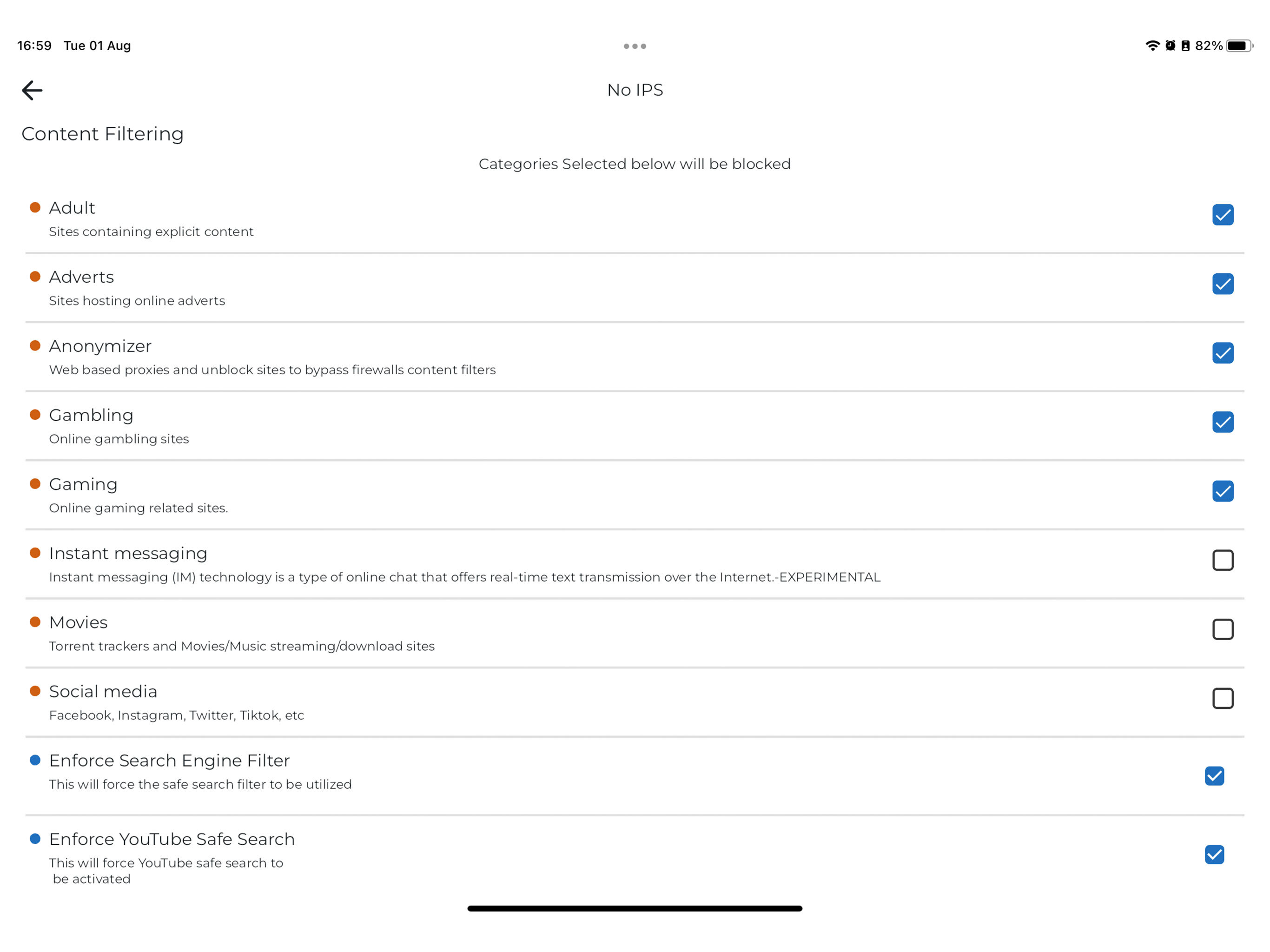 16:59 Tue 01 Aug

82%

No IPS

Content Filtering

Categories Selected below will be blocked

Adult
Sites containing explicit content

Adverts
Sites hosting online adverts

Anonymizer
Web based proxies and unblock sites to bypass firewalls content filters

Gambling
Online gambling sites

Gaming
Online gaming related sites.

Instant messaging
Instant messaging (IM) technology is a type of online chat that offers real-time text transmission over the Internet.-EXPERIMENTAL

Movies
Torrent trackers and Movies/Music streaming/download sites

Social media
Facebook, Instagram, Twitter, Tiktok, etc

Enforce Search Engine Filter
This will force the safe search filter to be utilized

Enforce YouTube Safe Search
This will force YouTube safe search to be activated